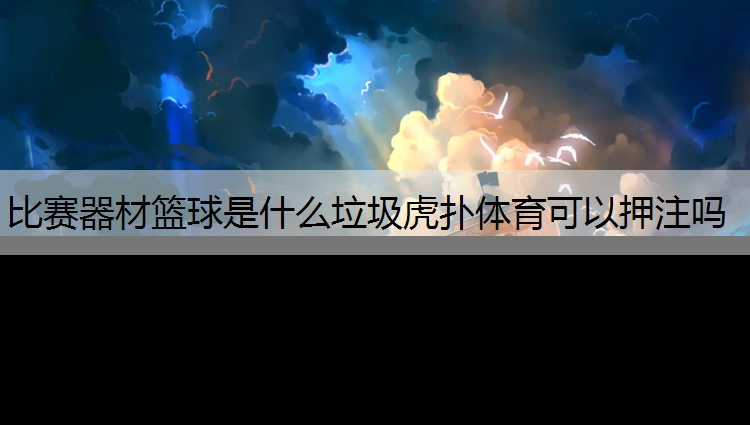 比赛器材篮球是什么垃圾虎扑体育可以押注吗